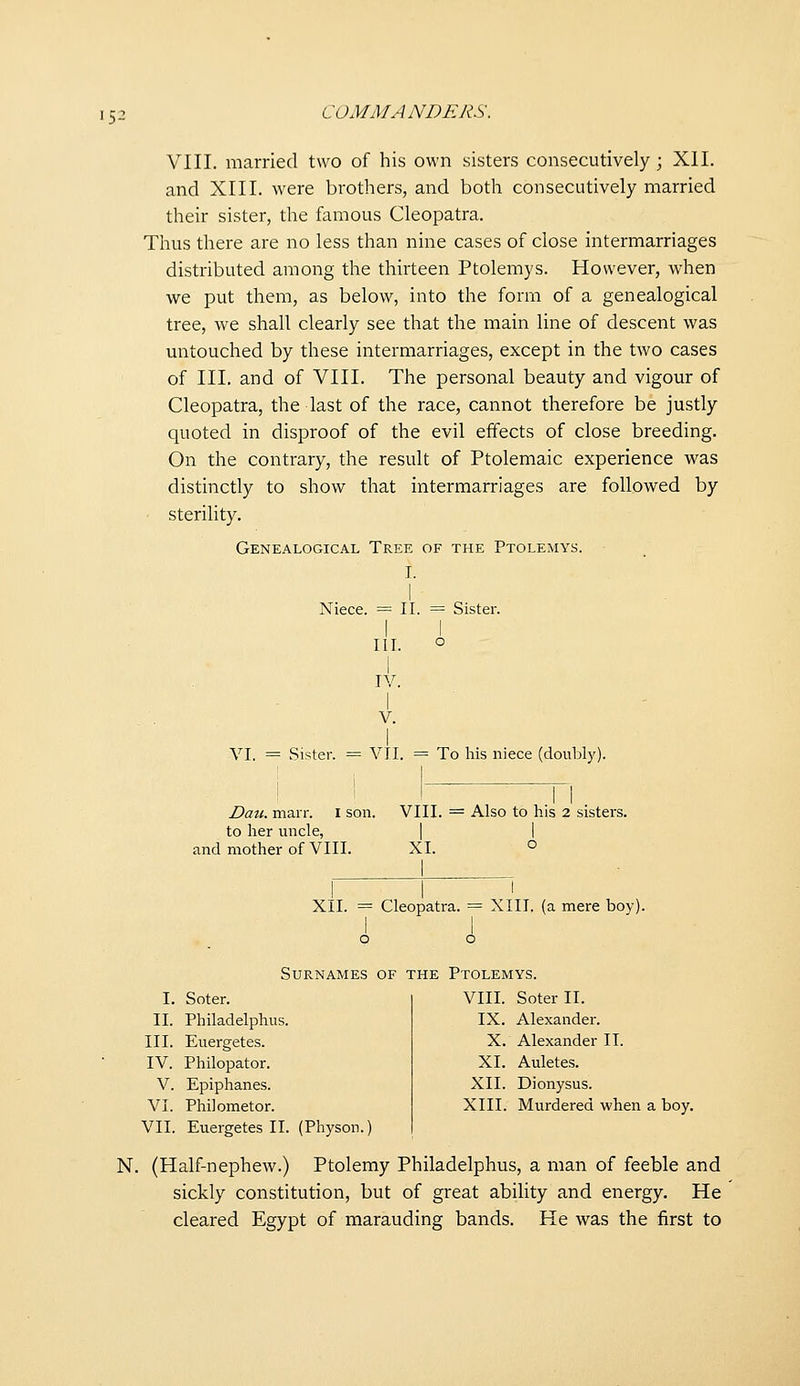 152 COMMANDERS.

VIII. married two of his own sisters consecutively; XII. and XIII. were brothers, and both consecutively married their sister, the famous Cleopatra.

Thus there are no less than nine cases of close intermarriages distributed among the thirteen Ptolemys. However, when we put them, as below, into the form of a genealogical tree, we shall clearly see that the main line of descent was untouched by these intermarriages, except in the two cases of III. and of VIII. The personal beauty and vigour of Cleopatra, the last of the race, cannot therefore be justly quoted in disproof of the evil effects of close breeding. On the contrary, the result of Ptolemaic experience was distinctly to show that intermarriages are followed by sterility.

Genealogical Tree of the Ptolemys.

I.
Niece. = II. = Sister.
III. o
IV.
V.
VI. = Sister. = VII. = To his niece (doubly).
Dau. marr. to her uncle, and mother of VIII. 1 son. VIII. = Also to his 2 sisters.
XI. o
XII. = Cleopatra. = XIII. (a mere boy).
o o

Surnames of the Ptolemys.

I. Soter.
II. Philadelphus.
III. Euergetes.
IV. Philopator.
V. Epiphanes.
VI. Philometor.
VII. Euergetes II. (Physon.)

VIII. Soter II.
IX. Alexander.
X. Alexander II.
XI. Auletes.
XII. Dionysus.
XIII. Murdered when a boy.

N. (Half-nephew.) Ptolemy Philadelphus, a man of feeble and sickly constitution, but of great ability and energy. He cleared Egypt of marauding bands. He was the first to